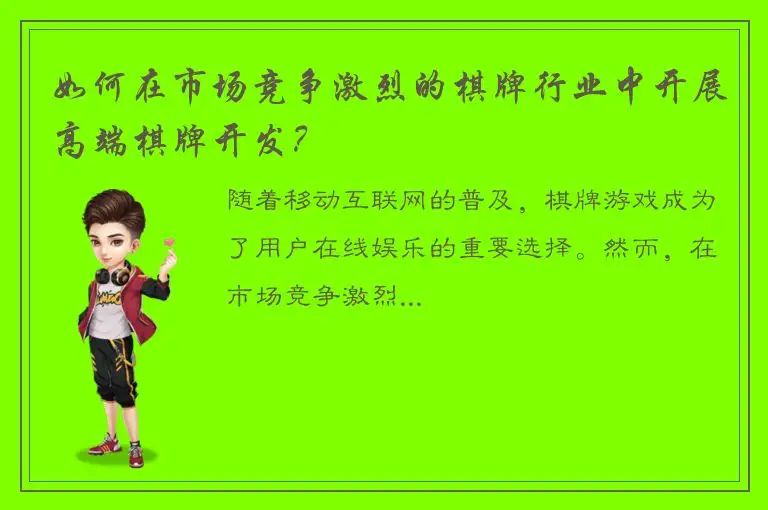 如何在市场竞争激烈的棋牌行业中开展高端棋牌开发？

随着移动互联网的普及，棋牌游戏成为了用户在线娱乐的重要选择。然而，在市场竞争激烈...